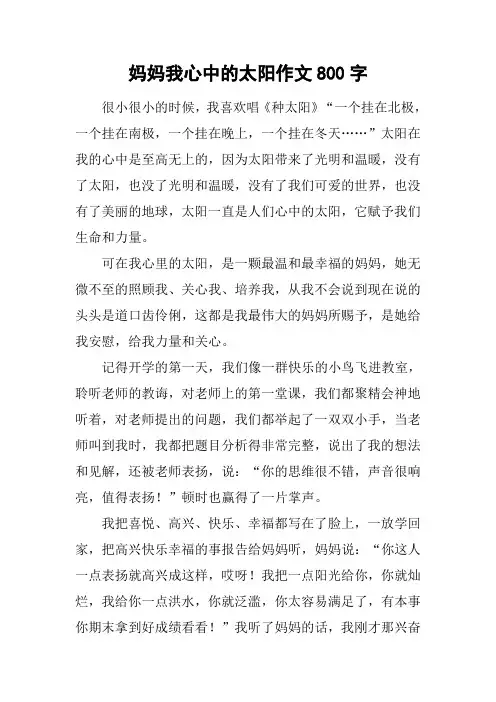 妈妈我心中的太阳作文 800 字

很小很小的时候，我喜欢唱《种太阳》“一个挂在北极，一个挂在南极，一个挂在晚上，一个挂在冬天……”太阳在我的心中是至高无上的，因为太阳带来了光明和温暖，没有了太阳，也没了光明和温暖，没有了我们可爱的世界，也没有了美丽的地球，太阳一直是人们心中的太阳，它赋予我们生命和力量。

可在我心里的太阳，是一颗最温和最幸福的妈妈，她无微不至的照顾我、关心我、培养我，从我不会说到现在说的头头是道口齿伶俐，这都是我最伟大的妈妈所赐予，是她给我安慰，给我力量和关心。

记得开学的第一天，我们像一群快乐的小鸟飞进教室，聆听老师的教诲，对老师上的第一堂课，我们都聚精会神地听着，对老师提出的问题，我们都举起了一双双小手，当老师叫到我时，我都把题目分析得非常完整，说出了我的想法和见解，还被老师表扬，说：“你的思维很不错，声音很响亮，值得表扬！”顿时也赢得了一片掌声。

我把喜悦、高兴、快乐、幸福都写在了脸上，一放学回家，把高兴快乐幸福的事报告给妈妈听，妈妈说：“你这人一点表扬就高兴成这样，哎呀！我把一点阳光给你，你就灿烂，我给你一点洪水，你就泛滥，你太容易满足了，有本事你期末拿到好成绩看看！”我听了妈妈的话，我刚才那兴奋